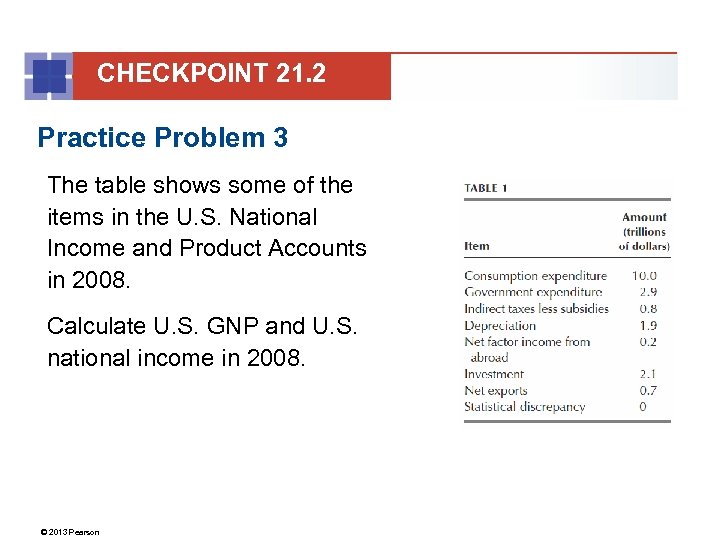 CHECKPOINT 21.2

Practice Problem 3

The table shows some of the items in the U.S. National Income and Product Accounts in 2008.

Calculate U.S. GNP and U.S. national income in 2008.

TABLE 1

| Item | Amount (trillions of dollars) |
|---|---|
| Consumption expenditure | 10.0 |
| Government expenditure | 2.9 |
| Indirect taxes less subsidies | 0.8 |
| Depreciation | 1.9 |
| Net factor income from abroad | 0.2 |
| Investment | 2.1 |
| Net exports | 0.7 |
| Statistical discrepancy | 0 |

© 2013 Pearson